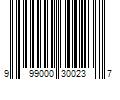 9 99000 30023 7